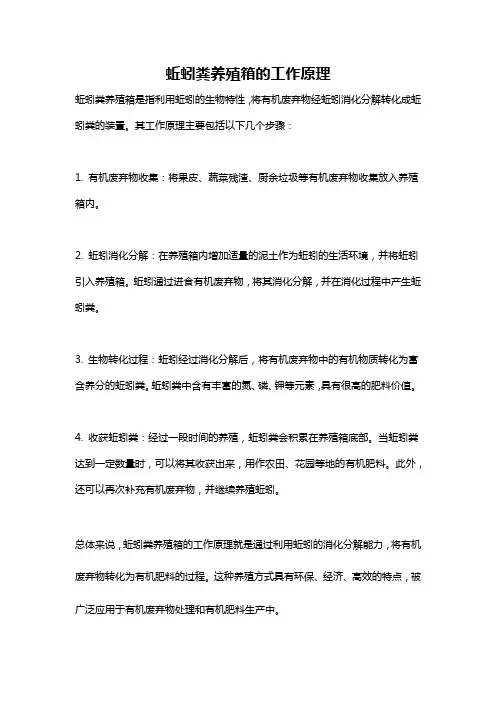 蚯蚓粪养殖箱的工作原理

蚯蚓粪养殖箱是指利用蚯蚓的生物特性，将有机废弃物经蚯蚓消化分解转化成蚯蚓粪的装置。其工作原理主要包括以下几个步骤：

1. 有机废弃物收集：将果皮、蔬菜残渣、厨余垃圾等有机废弃物收集放入养殖箱内。

2. 蚯蚓消化分解：在养殖箱内增加适量的泥土作为蚯蚓的生活环境，并将蚯蚓引入养殖箱。蚯蚓通过进食有机废弃物，将其消化分解，并在消化过程中产生蚯蚓粪。

3. 生物转化过程：蚯蚓经过消化分解后，将有机废弃物中的有机物质转化为富含养分的蚯蚓粪。蚯蚓粪中含有丰富的氮、磷、钾等元素，具有很高的肥料价值。

4. 收获蚯蚓粪：经过一段时间的养殖，蚯蚓粪会积累在养殖箱底部。当蚯蚓粪达到一定数量时，可以将其收获出来，用作农田、花园等地的有机肥料。此外，还可以再次补充有机废弃物，并继续养殖蚯蚓。

总体来说，蚯蚓粪养殖箱的工作原理就是通过利用蚯蚓的消化分解能力，将有机废弃物转化为有机肥料的过程。这种养殖方式具有环保、经济、高效的特点，被广泛应用于有机废弃物处理和有机肥料生产中。